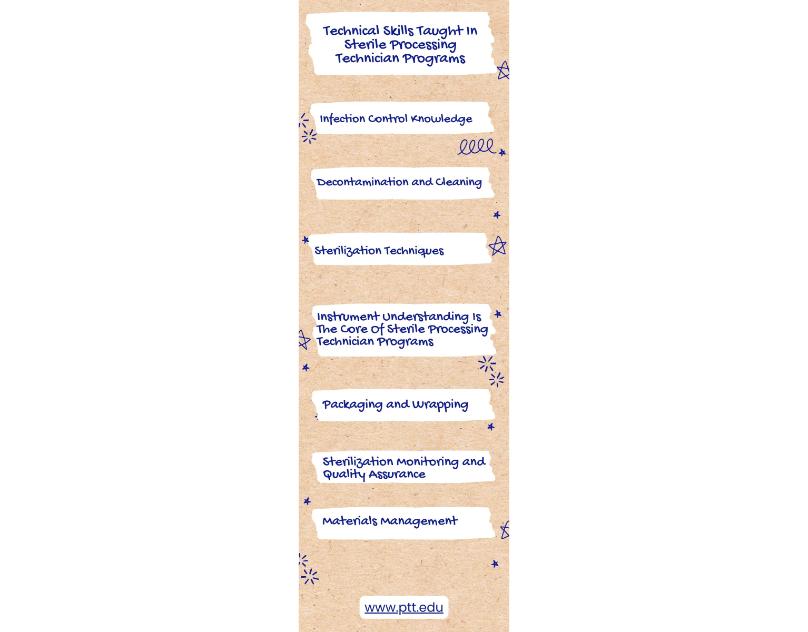 Technical Skills Taught In Sterile Processing Technician Programs

Infection Control Knowledge

Decontamination and Cleaning

Sterilization Techniques

Instrument Understanding Is The Core Of Sterile Processing Technician Programs

Packaging and Wrapping

Sterilization Monitoring and Quality Assurance

Materials Management

www.ptt.edu